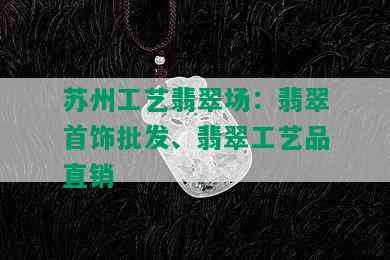 苏州工艺翡翠场：翡翠首饰批发、翡翠工艺品直销